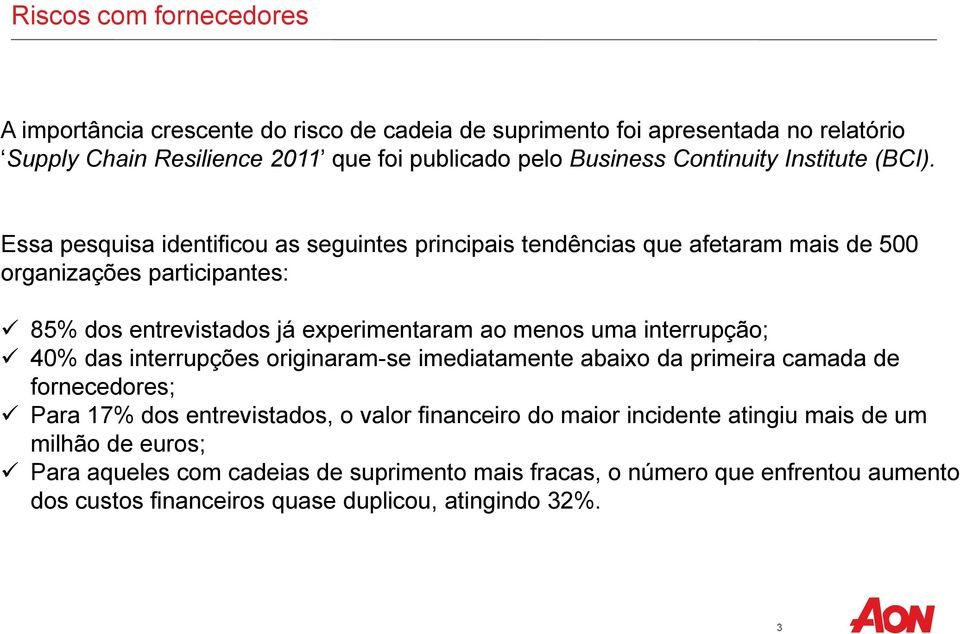 Riscos com fornecedores

A importância crescente do risco de cadeia de suprimento foi apresentada no relatório ‘Supply Chain Resilience 2011’ que foi publicado pelo Business Continuity Institute (BCI).

Essa pesquisa identificou as seguintes principais tendências que afetaram mais de 500 organizações participantes:

✓ 85% dos entrevistados já experimentaram ao menos uma interrupção;
✓ 40% das interrupções originaram-se imediatamente abaixo da primeira camada de fornecedores;
✓ Para 17% dos entrevistados, o valor financeiro do maior incidente atingiu mais de um milhão de euros;
✓ Para aqueles com cadeias de suprimento mais fracas, o número que enfrentou aumento dos custos financeiros quase duplicou, atingindo 32%.

3

AON